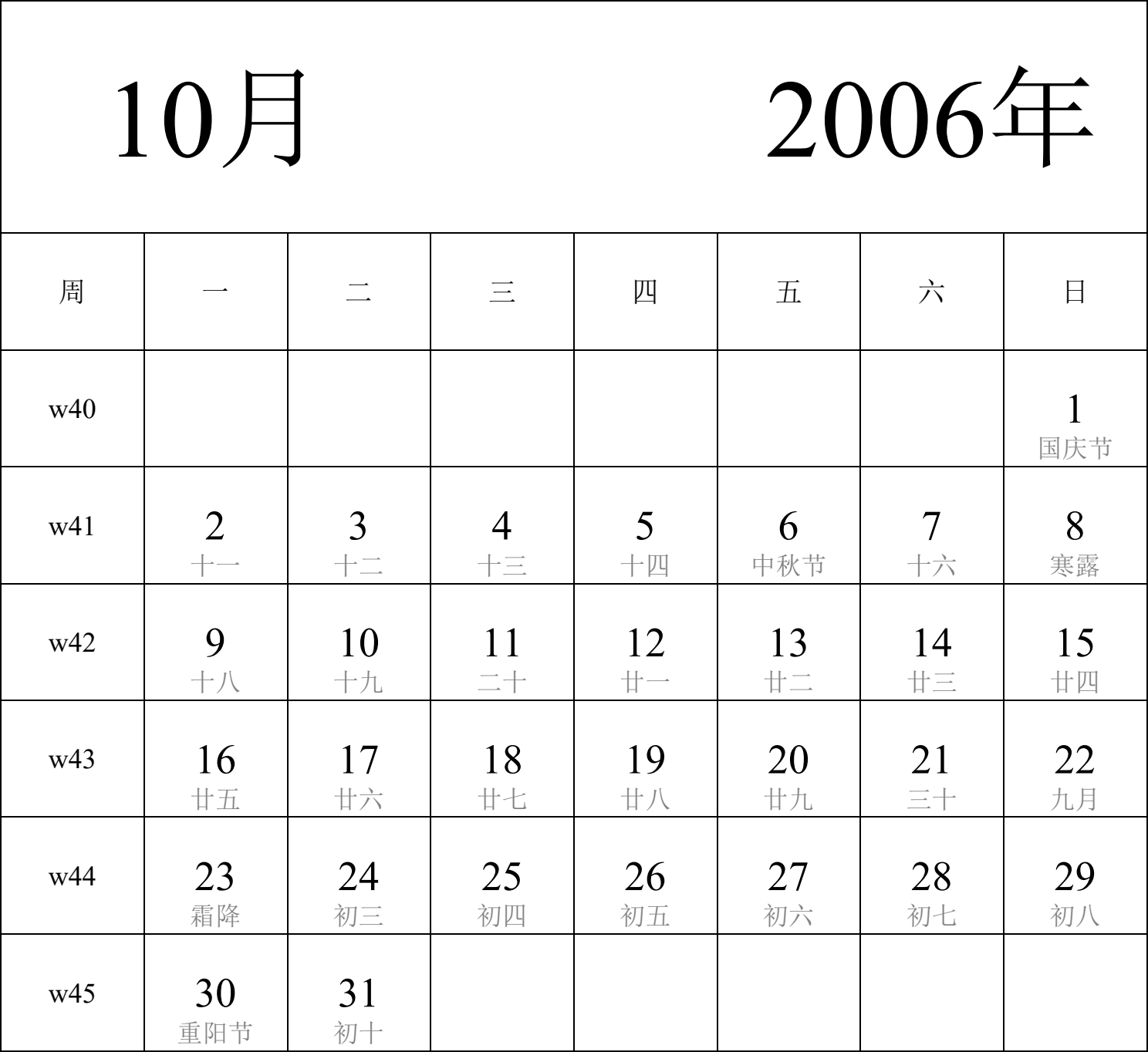 10月　　2006年

| 周 | 一 | 二 | 三 | 四 | 五 | 六 | 日 |
|---|---|---|---|---|---|---|---|
| w40 | | | | | | | 1 国庆节 |
| w41 | 2 十一 | 3 十二 | 4 十三 | 5 十四 | 6 中秋节 | 7 十六 | 8 寒露 |
| w42 | 9 十八 | 10 十九 | 11 二十 | 12 廿一 | 13 廿二 | 14 廿三 | 15 廿四 |
| w43 | 16 廿五 | 17 廿六 | 18 廿七 | 19 廿八 | 20 廿九 | 21 三十 | 22 九月 |
| w44 | 23 霜降 | 24 初三 | 25 初四 | 26 初五 | 27 初六 | 28 初七 | 29 初八 |
| w45 | 30 重阳节 | 31 初十 | | | | | |